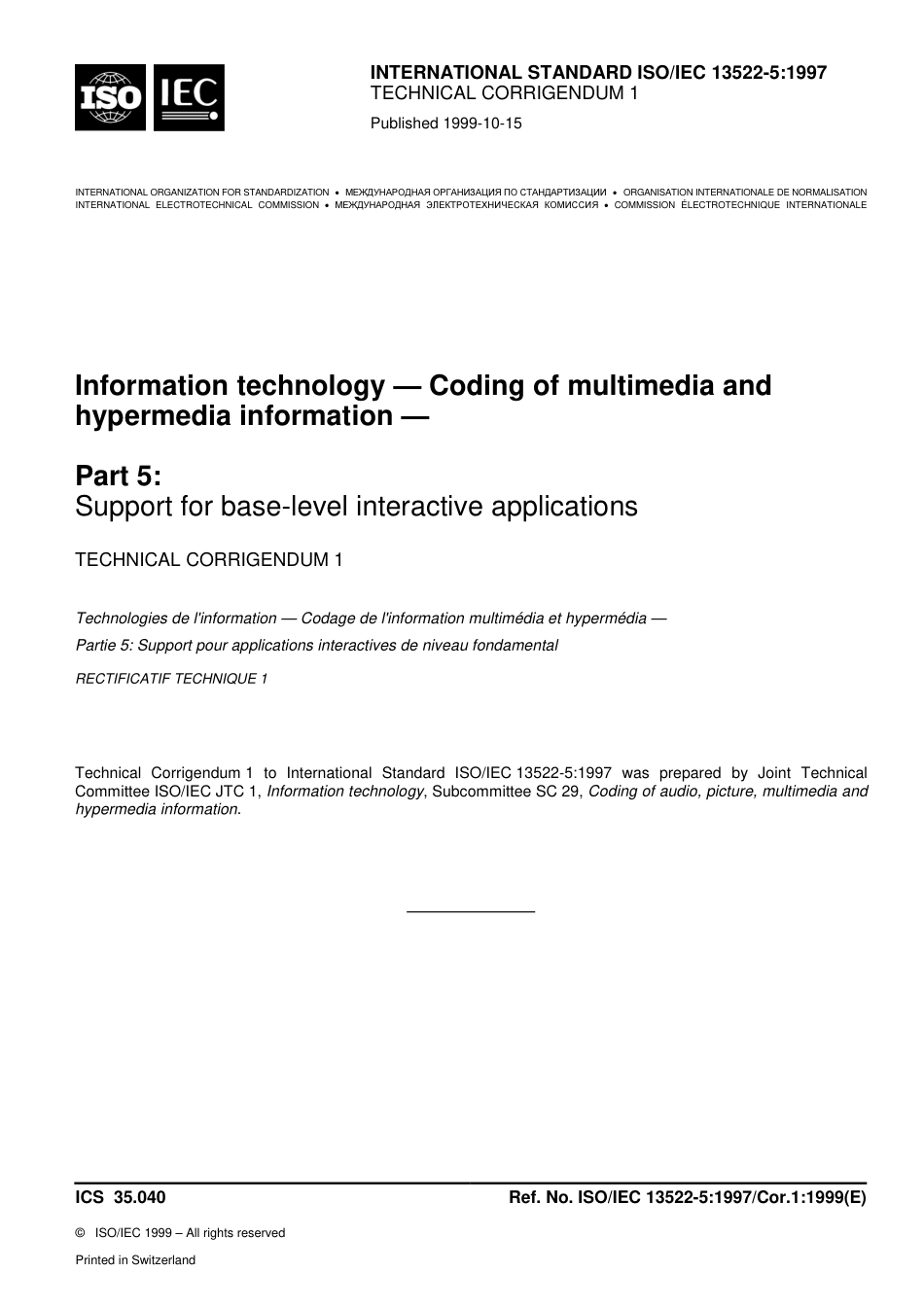 ISO IEC

INTERNATIONAL STANDARD ISO/IEC 13522-5:1997
TECHNICAL CORRIGENDUM 1

Published 1999-10-15

INTERNATIONAL ORGANIZATION FOR STANDARDIZATION • МЕЖДУНАРОДНАЯ ОРГАНИЗАЦИЯ ПО СТАНДАРТИЗАЦИИ • ORGANISATION INTERNATIONALE DE NORMALISATION
INTERNATIONAL ELECTROTECHNICAL COMMISSION • МЕЖДУНАРОДНАЯ ЭЛЕКТРОТЕХНИЧЕСКАЯ КОМИССИЯ • COMMISSION ÉLECTROTECHNIQUE INTERNATIONALE

Information technology — Coding of multimedia and hypermedia information —

Part 5:
Support for base-level interactive applications

TECHNICAL CORRIGENDUM 1

Technologies de l'information — Codage de l'information multimédia et hypermédia —

Partie 5: Support pour applications interactives de niveau fondamental

RECTIFICATIF TECHNIQUE 1

Technical Corrigendum 1 to International Standard ISO/IEC 13522-5:1997 was prepared by Joint Technical Committee ISO/IEC JTC 1, Information technology, Subcommittee SC 29, Coding of audio, picture, multimedia and hypermedia information.

ICS 35.040

Ref. No. ISO/IEC 13522-5:1997/Cor.1:1999(E)

© ISO/IEC 1999 – All rights reserved

Printed in Switzerland